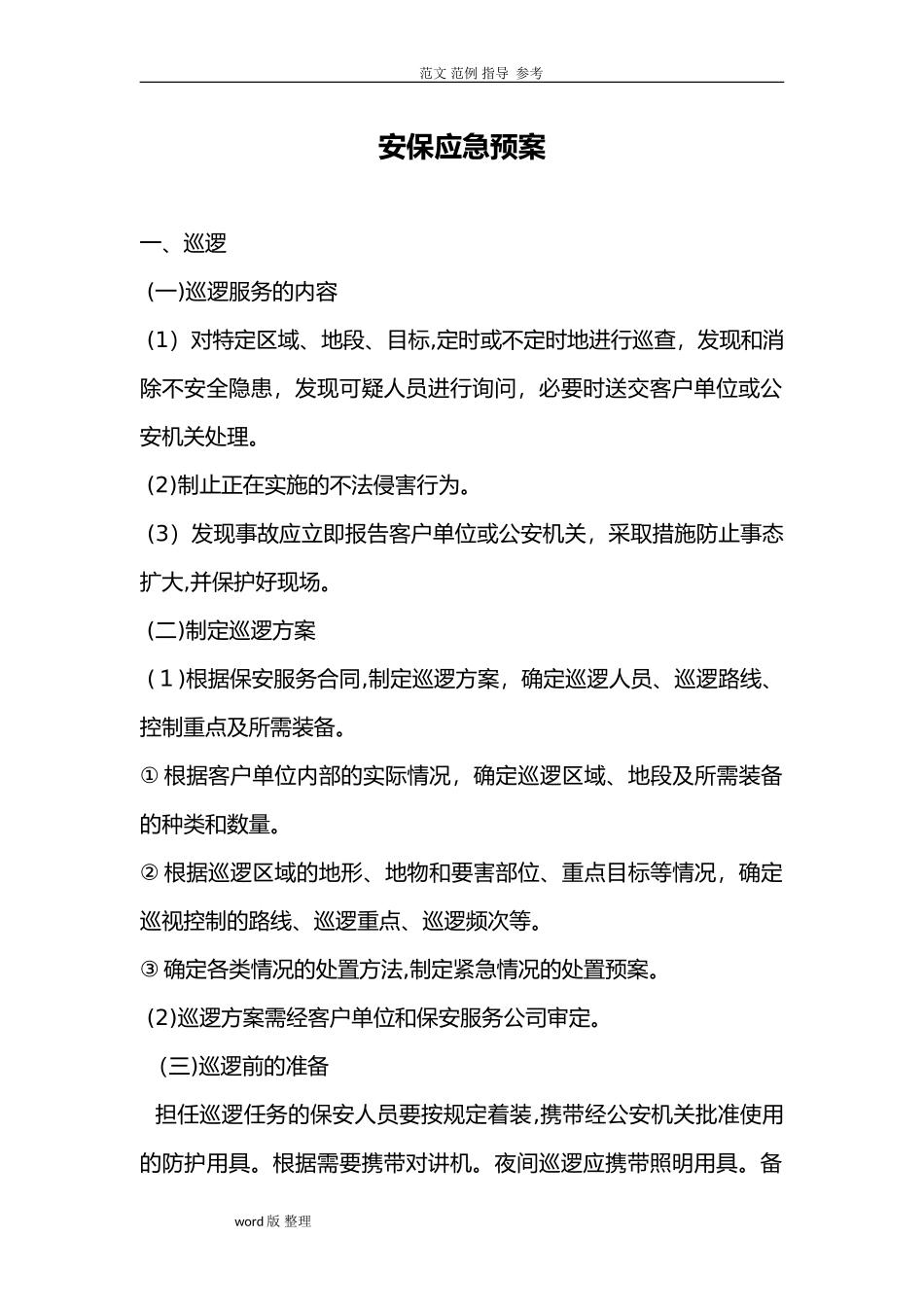 范文 范例 指导 参考

安保应急预案

一、巡逻

(一)巡逻服务的内容

（1）对特定区域、地段、目标,定时或不定时地进行巡查，发现和消除不安全隐患，发现可疑人员进行询问，必要时送交客户单位或公安机关处理。

(2)制止正在实施的不法侵害行为。

（3）发现事故应立即报告客户单位或公安机关，采取措施防止事态扩大,并保护好现场。

(二)制定巡逻方案

（1)根据保安服务合同,制定巡逻方案，确定巡逻人员、巡逻路线、控制重点及所需装备。

① 根据客户单位内部的实际情况，确定巡逻区域、地段及所需装备的种类和数量。

② 根据巡逻区域的地形、地物和要害部位、重点目标等情况，确定巡视控制的路线、巡逻重点、巡逻频次等。

③ 确定各类情况的处置方法,制定紧急情况的处置预案。

(2)巡逻方案需经客户单位和保安服务公司审定。

(三)巡逻前的准备

担任巡逻任务的保安人员要按规定着装,携带经公安机关批准使用的防护用具。根据需要携带对讲机。夜间巡逻应携带照明用具。备

word 版 整理